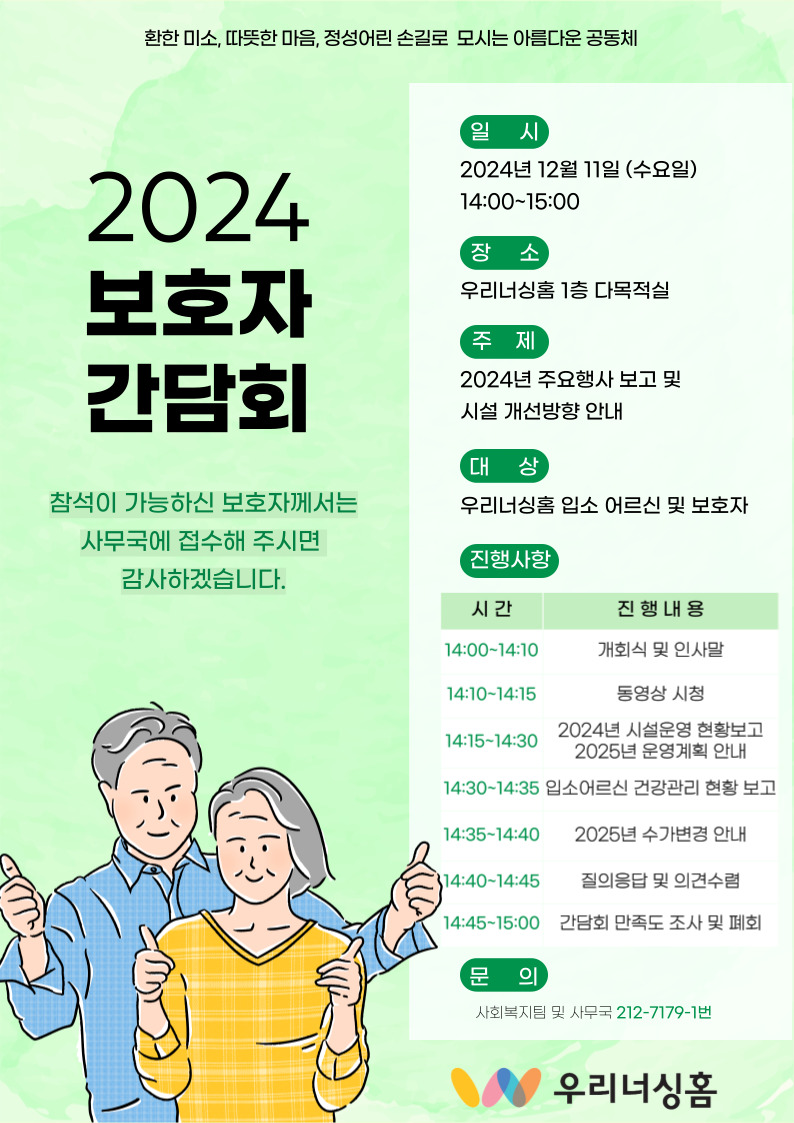 환한 미소, 따뜻한 마음, 정성어린 손길로 모시는 아름다운 공동체

2024
보호자
간담회

참석이 가능하신 보호자께서는
사무국에 접수해 주시면
감사하겠습니다.

일 시
2024년 12월 11일 (수요일)
14:00~15:00

장 소
우리너싱홈 1층 다목적실

주 제
2024년 주요행사 보고 및
시설 개선방향 안내

대 상
우리너싱홈 입소 어르신 및 보호자

진행사항

| 시 간 | 진 행 내 용 |
|---|---|
| 14:00~14:10 | 개회식 및 인사말 |
| 14:10~14:15 | 동영상 시청 |
| 14:15~14:30 | 2024년 시설운영 현황보고 2025년 운영계획 안내 |
| 14:30~14:35 | 입소어르신 건강관리 현황 보고 |
| 14:35~14:40 | 2025년 수가변경 안내 |
| 14:40~14:45 | 질의응답 및 의견수렴 |
| 14:45~15:00 | 간담회 만족도 조사 및 폐회 |

문 의
사회복지팀 및 사무국 212-7179-1번

우리너싱홈